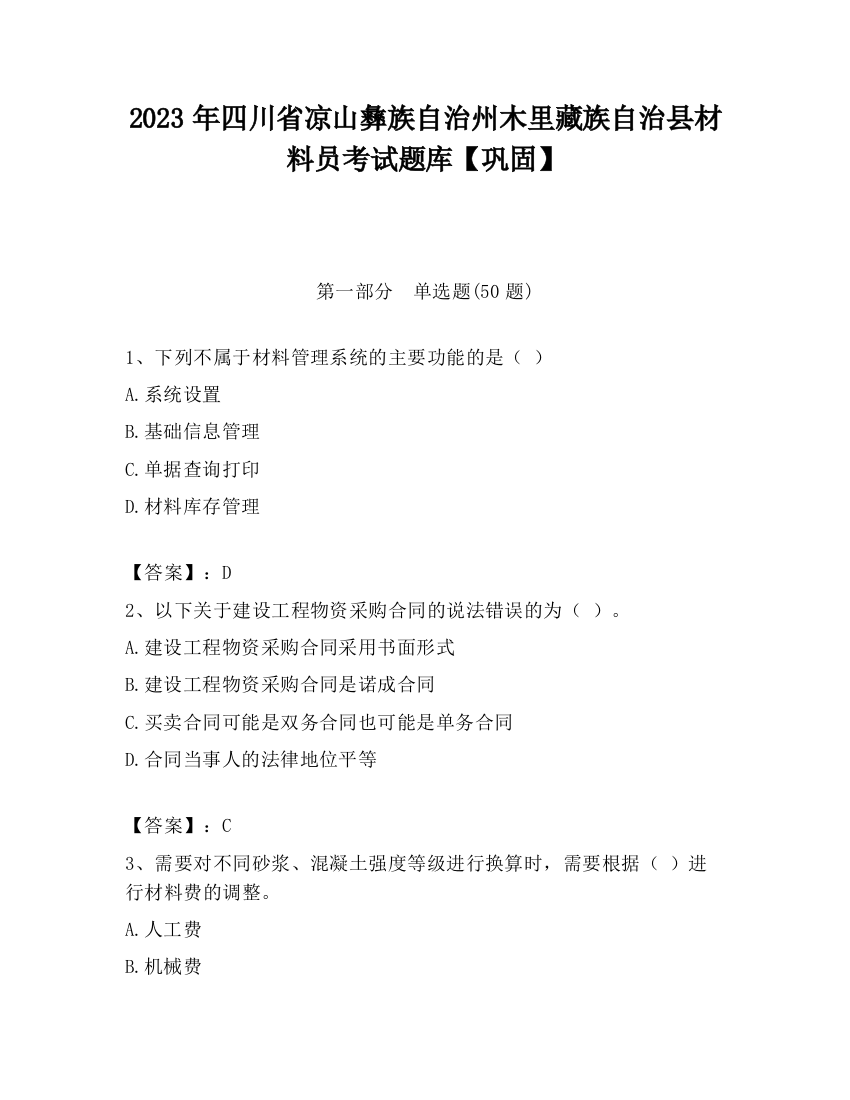 2023 年四川省凉山彝族自治州木里藏族自治县材料员考试题库【巩固】

第一部分　单选题(50 题)

1、下列不属于材料管理系统的主要功能的是（ ）

A.系统设置

B.基础信息管理

C.单据查询打印

D.材料库存管理

【答案】：D

2、以下关于建设工程物资采购合同的说法错误的为（ ）。

A.建设工程物资采购合同采用书面形式

B.建设工程物资采购合同是诺成合同

C.买卖合同可能是双务合同也可能是单务合同

D.合同当事人的法律地位平等

【答案】：C

3、需要对不同砂浆、混凝土强度等级进行换算时，需要根据（ ）进行材料费的调整。

A.人工费

B.机械费